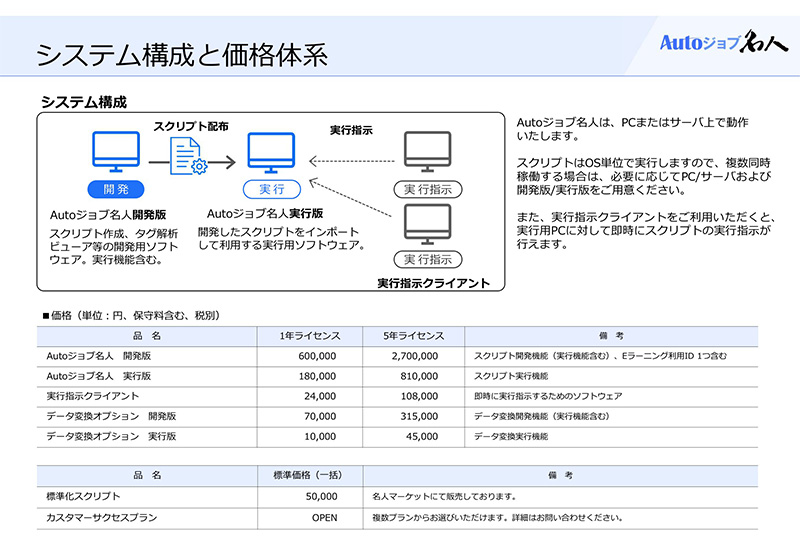 システム構成と価格体系

Autoジョブ名人

システム構成

スクリプト配布

実行指示

開発

実行

実行指示

実行指示

Autoジョブ名人開発版
スクリプト作成、タグ解析ビューア等の開発用ソフトウェア。実行機能含む。

Autoジョブ名人実行版
開発したスクリプトをインポートして利用する実行用ソフトウェア。

実行指示クライアント

Autoジョブ名人は、PCまたはサーバ上で動作いたします。

スクリプトはOS単位で実行しますので、複数同時稼働する場合は、必要に応じてPC/サーバおよび開発版/実行版をご用意ください。

また、実行指示クライアントをご利用いただくと、実行用PCに対して即時にスクリプトの実行指示が行えます。

■価格（単位：円、保守料含む、税別）

| 品　名 | 1年ライセンス | 5年ライセンス | 備　考 |
|---|---|---|---|
| Autoジョブ名人　開発版 | 600,000 | 2,700,000 | スクリプト開発機能（実行機能含む）、Eラーニング利用ID 1つ含む |
| Autoジョブ名人　実行版 | 180,000 | 810,000 | スクリプト実行機能 |
| 実行指示クライアント | 24,000 | 108,000 | 即時に実行指示するためのソフトウェア |
| データ変換オプション　開発版 | 70,000 | 315,000 | データ変換開発機能（実行機能含む） |
| データ変換オプション　実行版 | 10,000 | 45,000 | データ変換実行機能 |

| 品　名 | 標準価格（一括） | 備　考 |
|---|---|---|
| 標準化スクリプト | 50,000 | 名人マーケットにて販売しております。 |
| カスタマーサクセスプラン | OPEN | 複数プランからお選びいただけます。詳細はお問い合わせください。 |